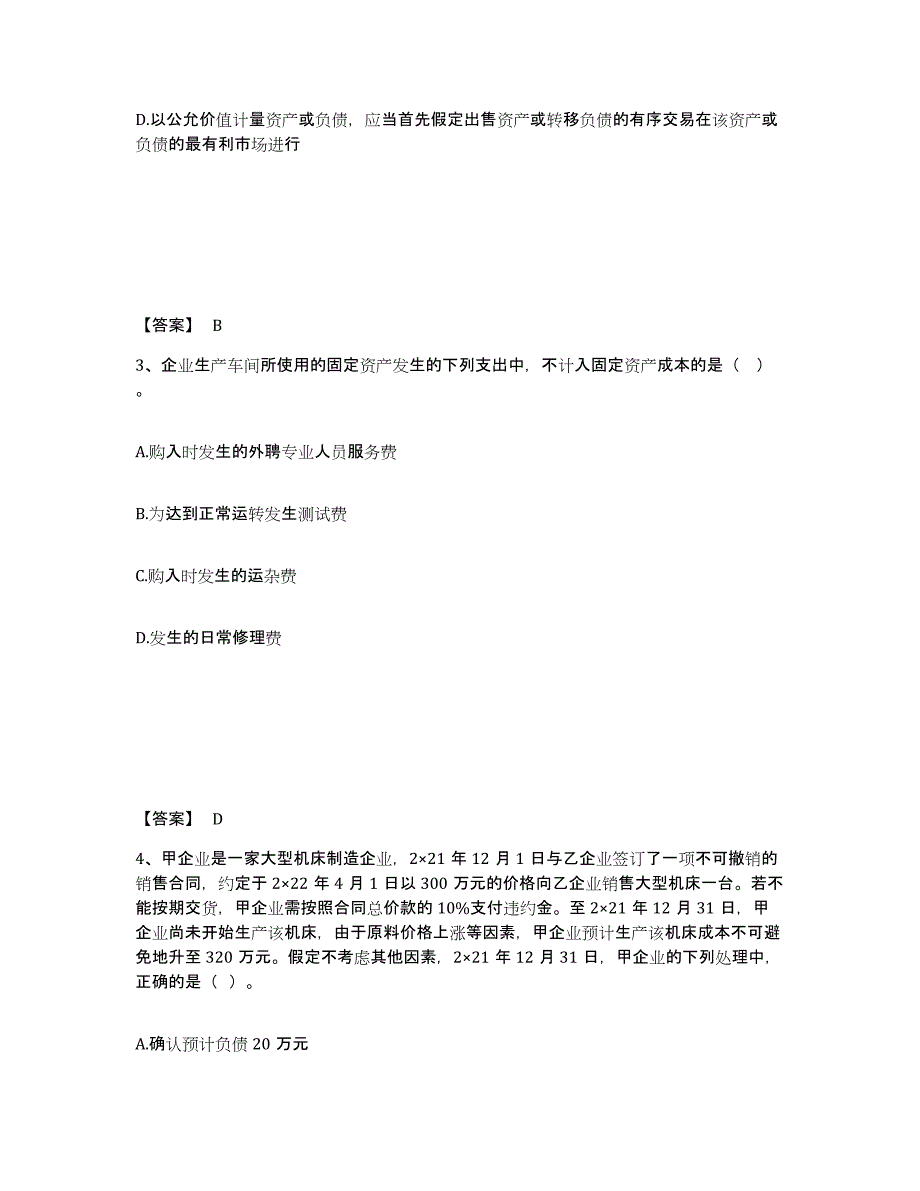 D.以公允价值计量资产或负债，应当首先假定出售资产或转移负债的有序交易在该资产或负债的最有利市场进行

【答案】 B

3、企业生产车间所使用的固定资产发生的下列支出中，不计入固定资产成本的是（ ）。

A.购入时发生的外聘专业人员服务费

B.为达到正常运转发生测试费

C.购入时发生的运杂费

D.发生的日常修理费

【答案】 D

4、甲企业是一家大型机床制造企业，2×21 年 12 月 1 日与乙企业签订了一项不可撤销的销售合同，约定于 2×22 年 4 月 1 日以 300 万元的价格向乙企业销售大型机床一台。若不能按期交货，甲企业需按照合同总价款的 10%支付违约金。至 2×21 年 12 月 31 日，甲企业尚未开始生产该机床，由于原料价格上涨等因素，甲企业预计生产该机床成本不可避免地升至 320 万元。假定不考虑其他因素，2×21 年 12 月 31 日，甲企业的下列处理中，正确的是（ ）。

A.确认预计负债 20 万元